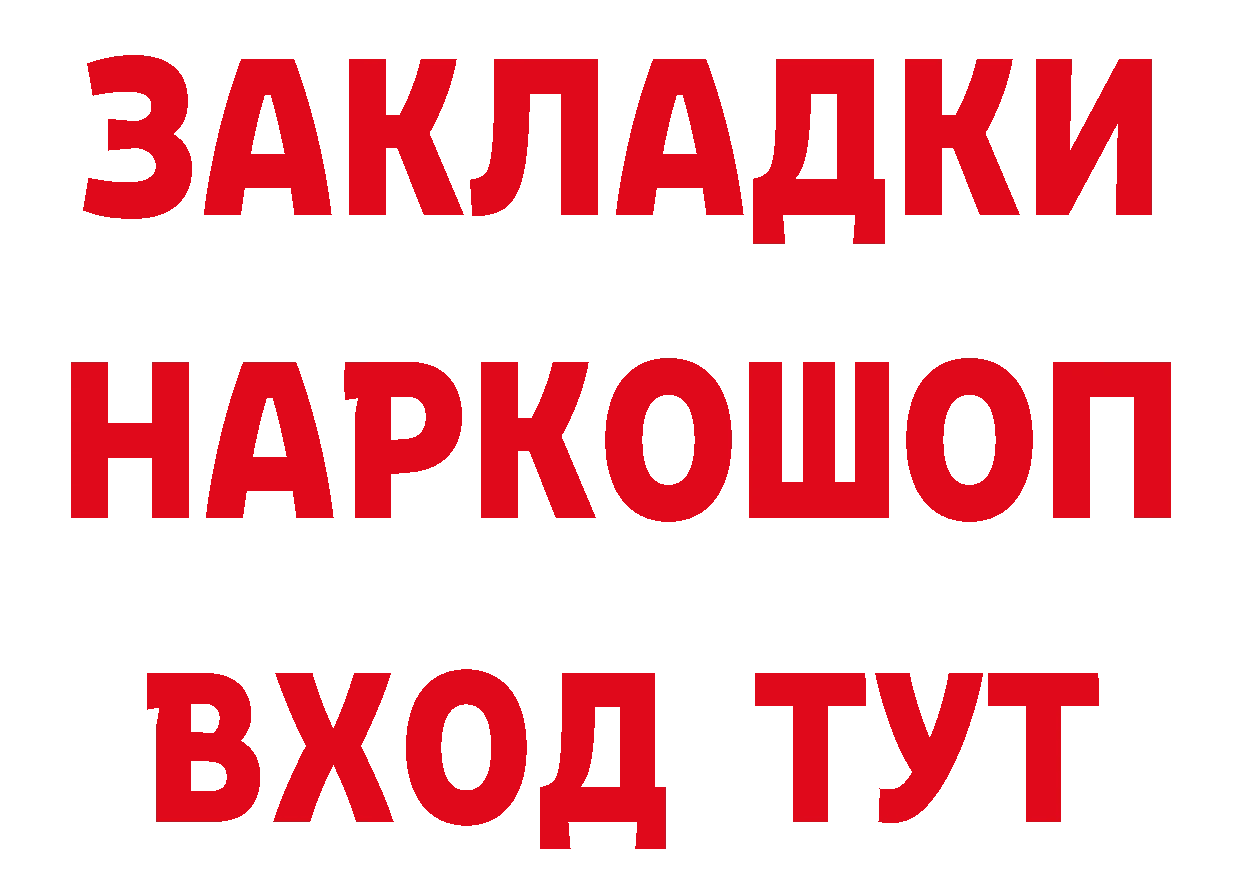 ЗАКЛАДКИ
НАРКОШОП
ВХОД ТУТ